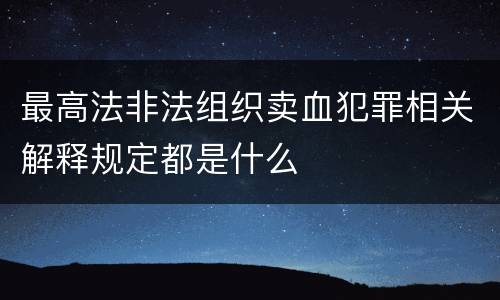 最高法非法组织卖血犯罪相关解释规定都是什么